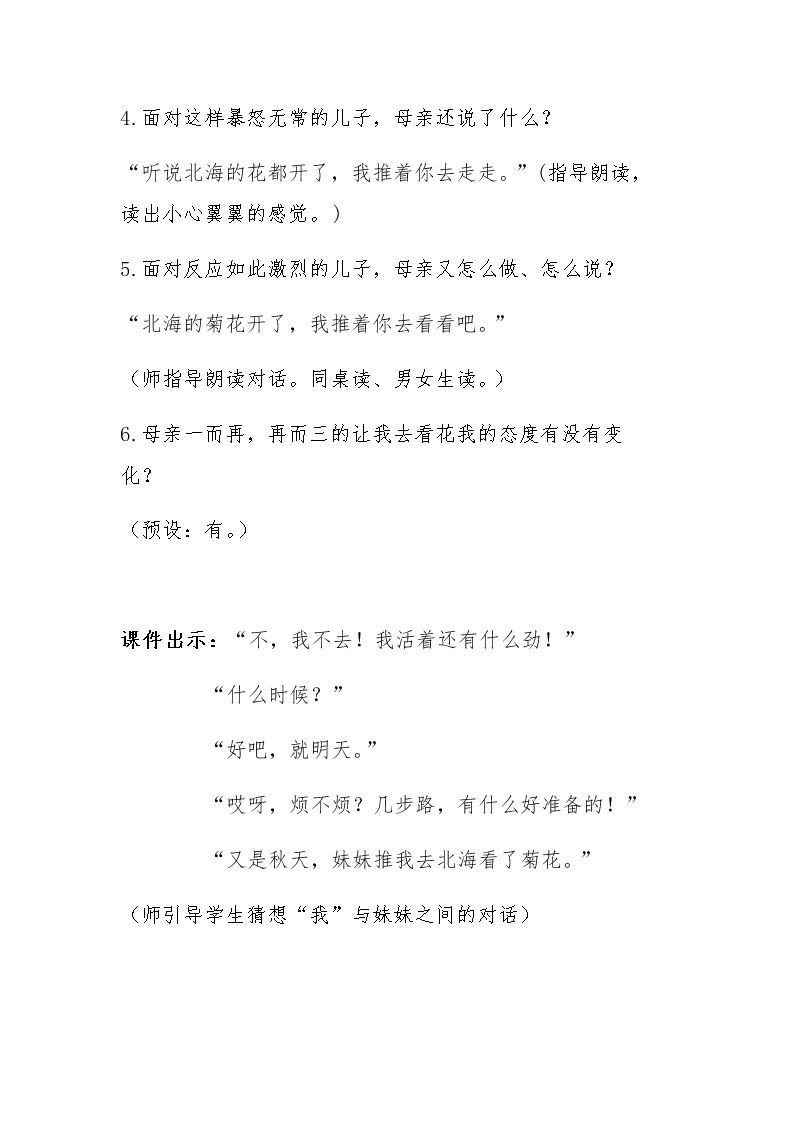 4.面对这样暴怒无常的儿子，母亲还说了什么？

“听说北海的花都开了，我推着你去走走。”(指导朗读，读出小心翼翼的感觉。)

5.面对反应如此激烈的儿子，母亲又怎么做、怎么说？

“北海的菊花开了，我推着你去看看吧。”

（师指导朗读对话。同桌读、男女生读。）

6.母亲一而再，再而三的让我去看花我的态度有没有变化？

（预设：有。）

课件出示：“不，我不去！我活着还有什么劲！”

“什么时候？”

“好吧，就明天。”

“哎呀，烦不烦？几步路，有什么好准备的！”

“又是秋天，妹妹推我去北海看了菊花。”

（师引导学生猜想“我”与妹妹之间的对话）